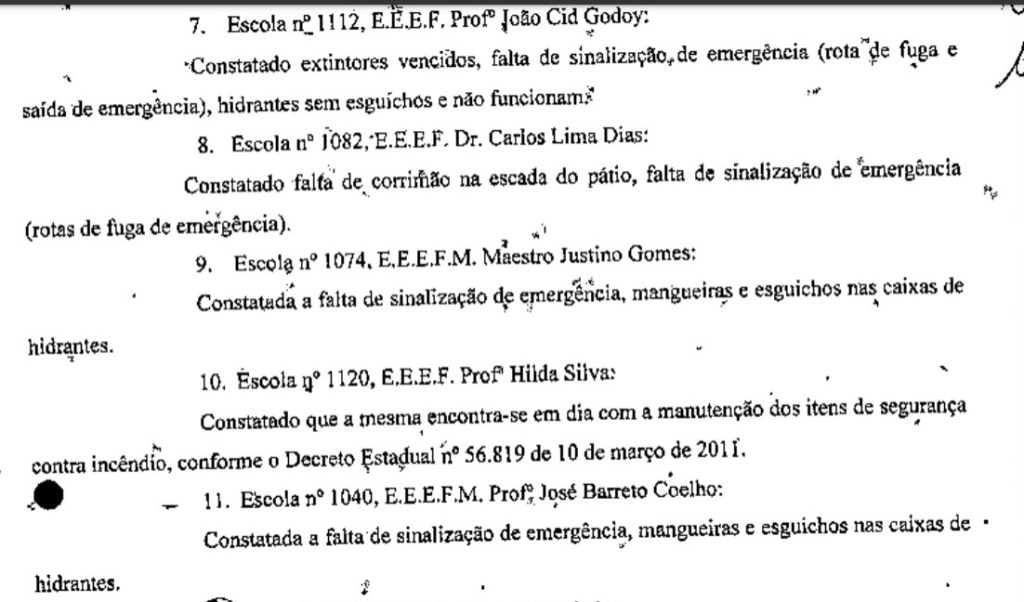 7. Escola nº 1112, E.E.E.F. Profº João Cid Godoy:

Constatado extintores vencidos, falta de sinalização de emergência (rota de fuga e saída de emergência), hidrantes sem esguichos e não funcionam.

8. Escola nº 1082, E.E.E.F. Dr. Carlos Lima Dias:

Constatado falta de corrimão na escada do pátio, falta de sinalização de emergência (rotas de fuga de emergência).

9. Escola nº 1074, E.E.E.F.M. Maestro Justino Gomes:

Constatada a falta de sinalização de emergência, mangueiras e esguichos nas caixas de hidrantes.

10. Escola nº 1120, E.E.E.F. Profª Hilda Silva:

Constatado que a mesma encontra-se em dia com a manutenção dos itens de segurança contra incêndio, conforme o Decreto Estadual nº 56.819 de 10 de março de 2011.

11. Escola nº 1040, E.E.E.F.M. Profº José Barreto Coelho:

Constatada a falta de sinalização de emergência, mangueiras e esguichos nas caixas de hidrantes.